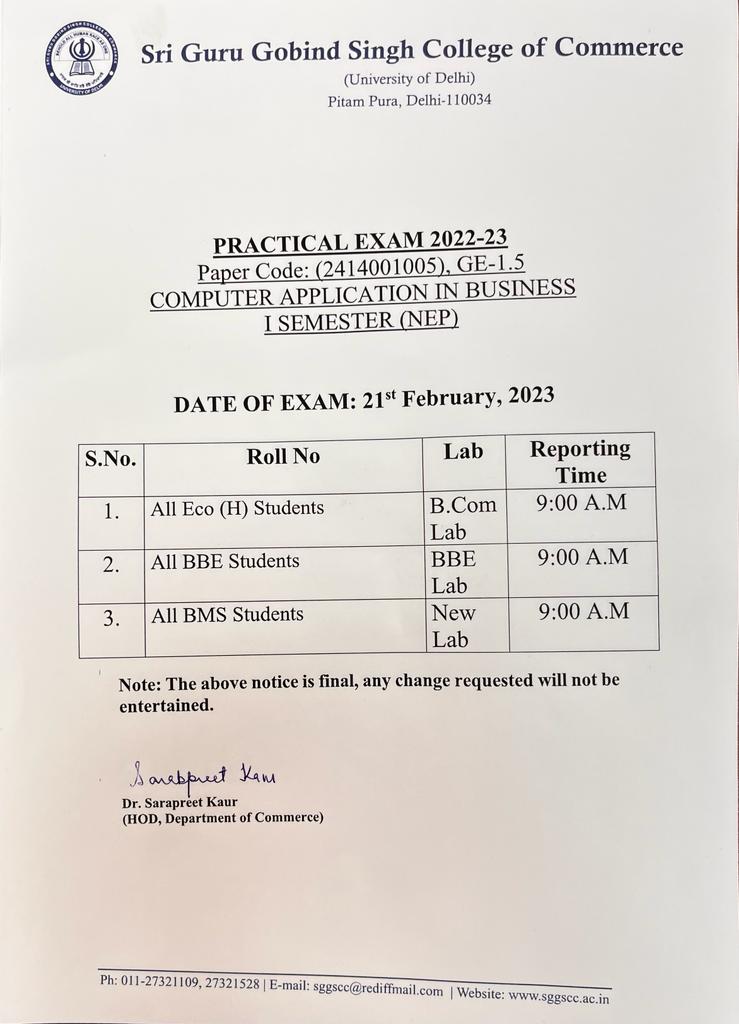 Sri Guru Gobind Singh College of Commerce
(University of Delhi)
Pitam Pura, Delhi-110034

PRACTICAL EXAM 2022-23
Paper Code: (2414001005), GE-1.5
COMPUTER APPLICATION IN BUSINESS
I SEMESTER (NEP)

DATE OF EXAM: 21$^{st}$ February, 2023

| S.No. | Roll No | Lab | Reporting Time |
|---|---|---|---|
| 1. | All Eco (H) Students | B.Com Lab | 9:00 A.M |
| 2. | All BBE Students | BBE Lab | 9:00 A.M |
| 3. | All BMS Students | New Lab | 9:00 A.M |

Note: The above notice is final, any change requested will not be entertained.

Sarabpreet Kaur
Dr. Sarapreet Kaur
(HOD, Department of Commerce)

Ph: 011-27321109, 27321528 | E-mail: sggscc@rediffmail.com | Website: www.sggscc.ac.in